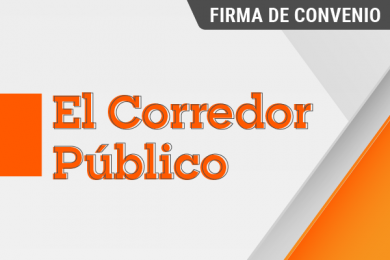 FIRMA DE CONVENIO

El Corredor Público